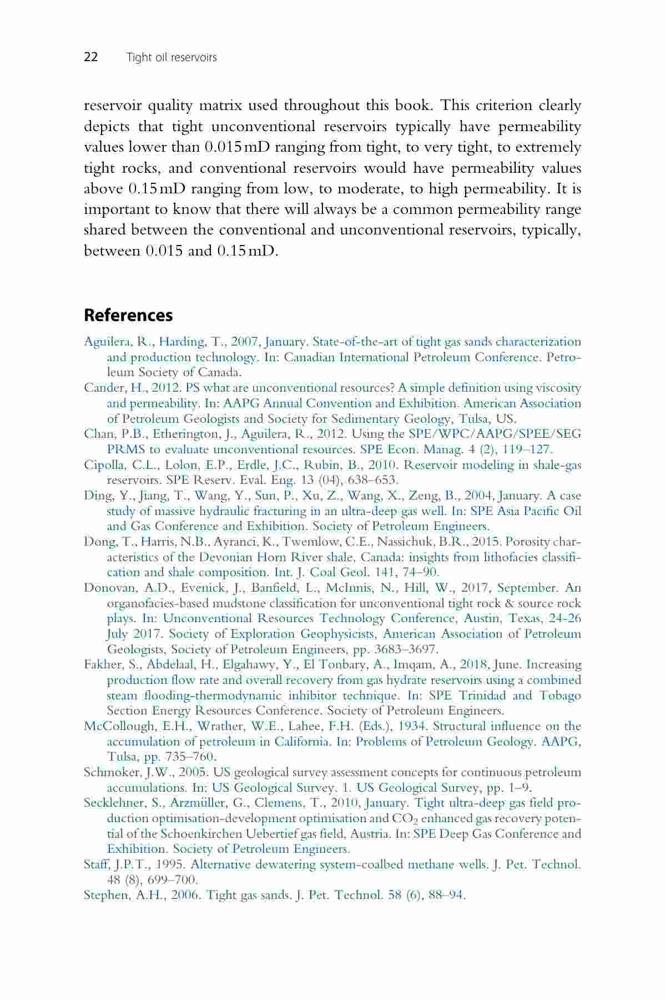 22 Tight oil reservoirs

reservoir quality matrix used throughout this book. This criterion clearly depicts that tight unconventional reservoirs typically have permeability values lower than 0.015 mD ranging from tight, to very tight, to extremely tight rocks, and conventional reservoirs would have permeability values above 0.15 mD ranging from low, to moderate, to high permeability. It is important to know that there will always be a common permeability range shared between the conventional and unconventional reservoirs, typically, between 0.015 and 0.15 mD.

References

Aguilera, R., Harding, T., 2007, January. State-of-the-art of tight gas sands characterization and production technology. In: Canadian International Petroleum Conference. Petroleum Society of Canada.

Cander, H., 2012. PS what are unconventional resources? A simple definition using viscosity and permeability. In: AAPG Annual Convention and Exhibition. American Association of Petroleum Geologists and Society for Sedimentary Geology, Tulsa, US.

Chan, P.B., Etherington, J., Aguilera, R., 2012. Using the SPE/WPC/AAPG/SPEE/SEG PRMS to evaluate unconventional resources. SPE Econ. Manag. 4 (2), 119–127.

Cipolla, C.L., Lolon, E.P., Erdle, J.C., Rubin, B., 2010. Reservoir modeling in shale-gas reservoirs. SPE Reserv. Eval. Eng. 13 (04), 638–653.

Ding, Y., Jiang, T., Wang, Y., Sun, P., Xu, Z., Wang, X., Zeng, B., 2004, January. A case study of massive hydraulic fracturing in an ultra-deep gas well. In: SPE Asia Pacific Oil and Gas Conference and Exhibition. Society of Petroleum Engineers.

Dong, T., Harris, N.B., Ayranci, K., Twemlow, C.E., Nassichuk, B.R., 2015. Porosity characteristics of the Devonian Horn River shale, Canada: insights from lithofacies classification and shale composition. Int. J. Coal Geol. 141, 74–90.

Donovan, A.D., Evenick, J., Banfield, L., McInnis, N., Hill, W., 2017, September. An organofacies-based mudstone classification for unconventional tight rock & source rock plays. In: Unconventional Resources Technology Conference, Austin, Texas, 24-26 July 2017. Society of Exploration Geophysicists, American Association of Petroleum Geologists, Society of Petroleum Engineers, pp. 3683–3697.

Fakher, S., Abdelaal, H., Elgahawy, Y., El Tonbary, A., Imqam, A., 2018, June. Increasing production flow rate and overall recovery from gas hydrate reservoirs using a combined steam flooding-thermodynamic inhibitor technique. In: SPE Trinidad and Tobago Section Energy Resources Conference. Society of Petroleum Engineers.

McCollough, E.H., Wrather, W.E., Lahee, F.H. (Eds.), 1934. Structural influence on the accumulation of petroleum in California. In: Problems of Petroleum Geology. AAPG, Tulsa, pp. 735–760.

Schmoker, J.W., 2005. US geological survey assessment concepts for continuous petroleum accumulations. In: US Geological Survey. 1. US Geological Survey, pp. 1–9.

Secklehner, S., Arzmüller, G., Clemens, T., 2010, January. Tight ultra-deep gas field production optimisation-development optimisation and $CO_2$ enhanced gas recovery potential of the Schoenkirchen Uebertief gas field, Austria. In: SPE Deep Gas Conference and Exhibition. Society of Petroleum Engineers.

Staff, J.P.T., 1995. Alternative dewatering system-coalbed methane wells. J. Pet. Technol. 48 (8), 699–700.

Stephen, A.H., 2006. Tight gas sands. J. Pet. Technol. 58 (6), 88–94.